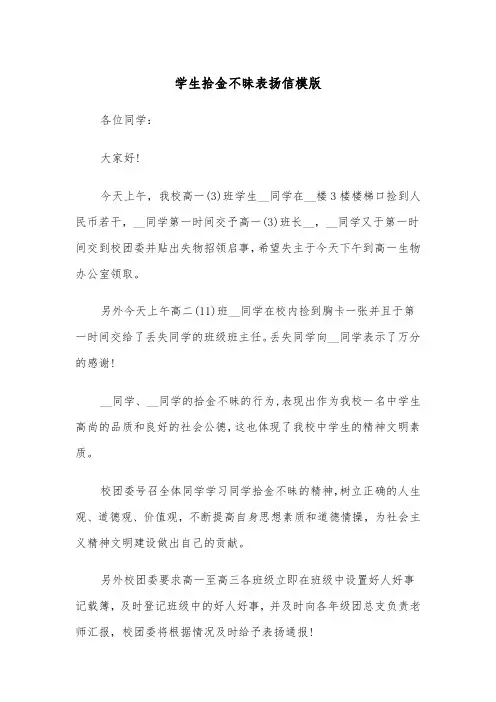 学生拾金不昧表扬信模版

各位同学：

大家好！

今天上午，我校高一(3)班学生__同学在__楼3楼楼梯口捡到人民币若干，__同学第一时间交予高一(3)班长__，__同学又于第一时间交到校团委并贴出失物招领启事，希望失主于今天下午到高一生物办公室领取。

另外今天上午高二(11)班__同学在校内捡到胸卡一张并且于第一时间交给了丢失同学的班级班主任。丢失同学向__同学表示了万分的感谢！

__同学、__同学的拾金不昧的行为，表现出作为我校一名中学生高尚的品质和良好的社会公德，这也体现了我校中学生的精神文明素质。

校团委号召全体同学学习同学拾金不昧的精神，树立正确的人生观、道德观、价值观，不断提高自身思想素质和道德情操，为社会主义精神文明建设做出自己的贡献。

另外校团委要求高一至高三各班级立即在班级中设置好人好事记载簿，及时登记班级中的好人好事，并及时向各年级团总支负责老师汇报，校团委将根据情况及时给予表扬通报！